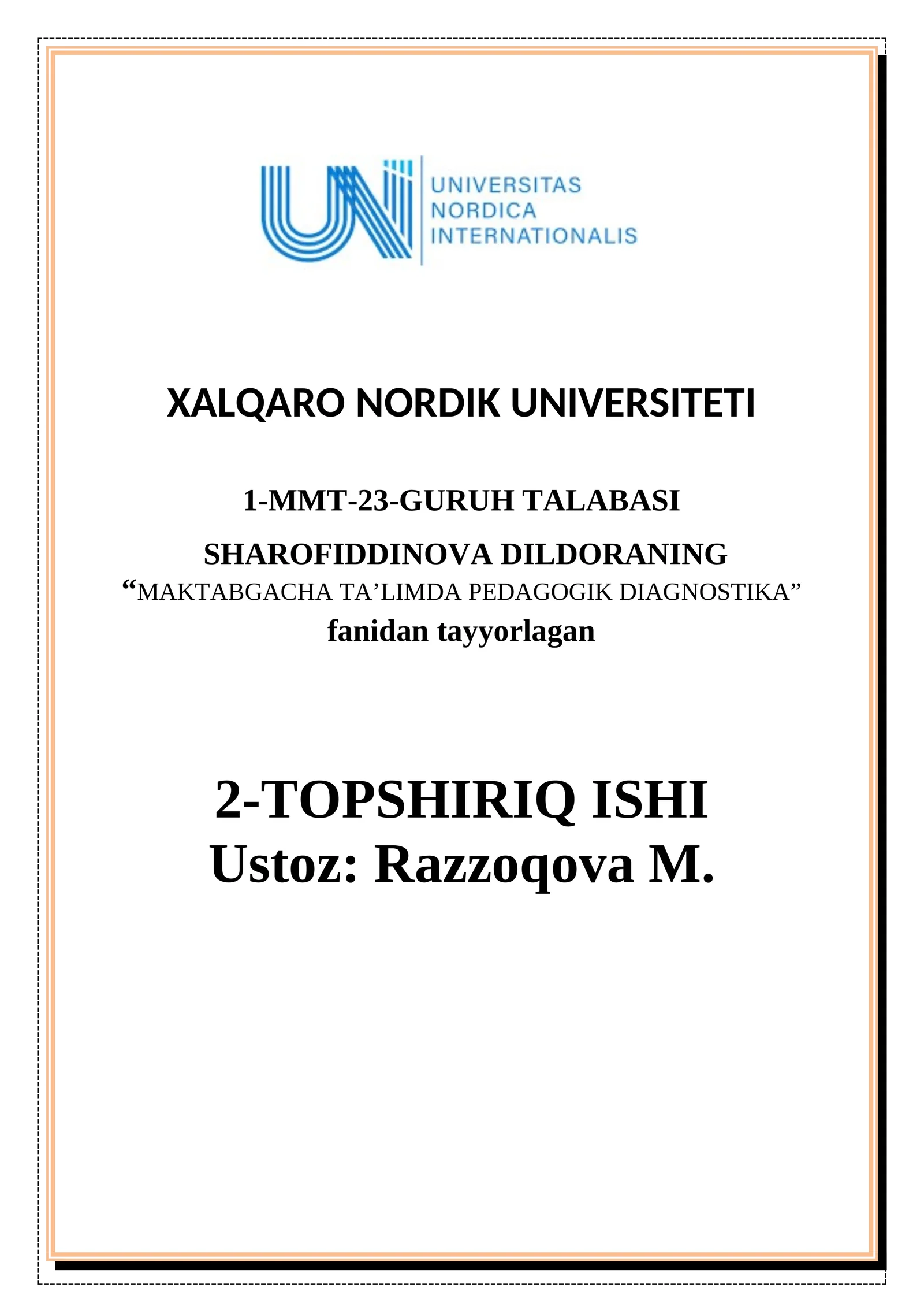 UNIVERSITAS
NORDICA
INTERNATIONALIS

XALQARO NORDIK UNIVERSITETI

1-MMT-23-GURUH TALABASI

SHAROFIDDINOVA DILDORANING
“MAKTABGACHA TA’LIMDA PEDAGOGIK DIAGNOSTIKA”
fanidan tayyorlagan

2-TOPSHIRIQ ISHI
Ustoz: Razzoqova M.